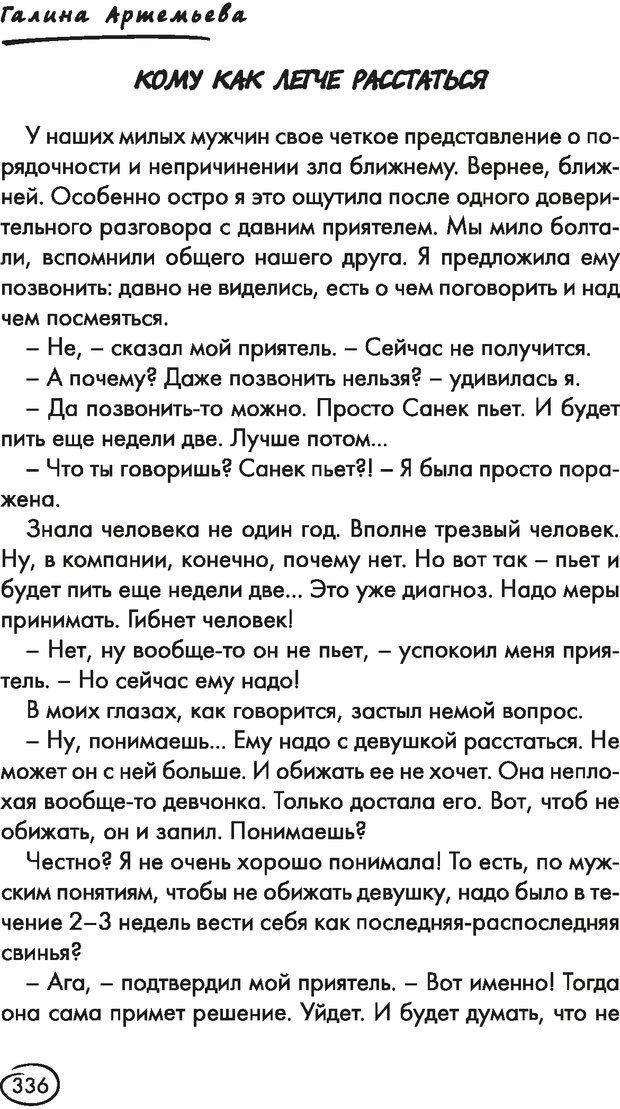 Галина Артемьева

КОМУ КАК ЛЕГЧЕ РАССТАТЬСЯ

У наших милых мужчин свое четкое представление о порядочности и непричинении зла ближнему. Вернее, ближней. Особенно остро я это ощутила после одного доверительного разговора с давним приятелем. Мы мило болтали, вспомнили общего нашего друга. Я предложила ему позвонить: давно не виделись, есть о чем поговорить и над чем посмеяться.

– Не, – сказал мой приятель. – Сейчас не получится.

– А почему? Даже позвонить нельзя? – удивилась я.

– Да позвонить-то можно. Просто Санек пьет. И будет пить еще недели две. Лучше потом...

– Что ты говоришь? Санек пьет?! – Я была просто поражена.

Знала человека не один год. Вполне трезвый человек. Ну, в компании, конечно, почему нет. Но вот так – пьет и будет пить еще недели две... Это уже диагноз. Надо меры принимать. Гибнет человек!

– Нет, ну вообще-то он не пьет, – успокоил меня приятель. – Но сейчас ему надо!

В моих глазах, как говорится, застыл немой вопрос.

– Ну, понимаешь... Ему надо с девушкой расстаться. Не может он с ней больше. И обижать ее не хочет. Она неплохая вообще-то девчонка. Только достала его. Вот, чтоб не обижать, он и запил. Понимаешь?

Честно? Я не очень хорошо понимала! То есть, по мужским понятиям, чтобы не обижать девушку, надо было в течение 2–3 недель вести себя как последняя-распоследняя свинья?

– Ага, – подтвердил мой приятель. – Вот именно! Тогда она сама примет решение. Уйдет. И будет думать, что не

336